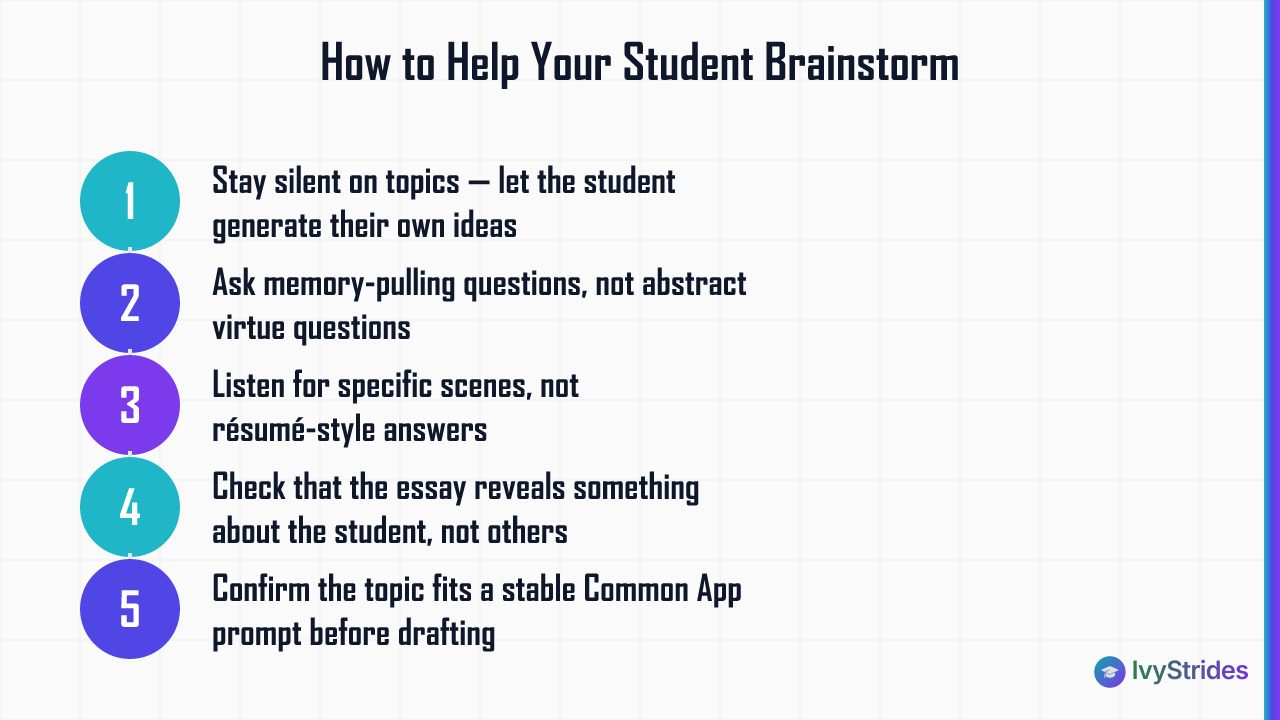 How to Help Your Student Brainstorm

1
Stay silent on topics — let the student generate their own ideas

2
Ask memory-pulling questions, not abstract virtue questions

3
Listen for specific scenes, not résumé-style answers

4
Check that the essay reveals something about the student, not others

5
Confirm the topic fits a stable Common App prompt before drafting

IvyStrides